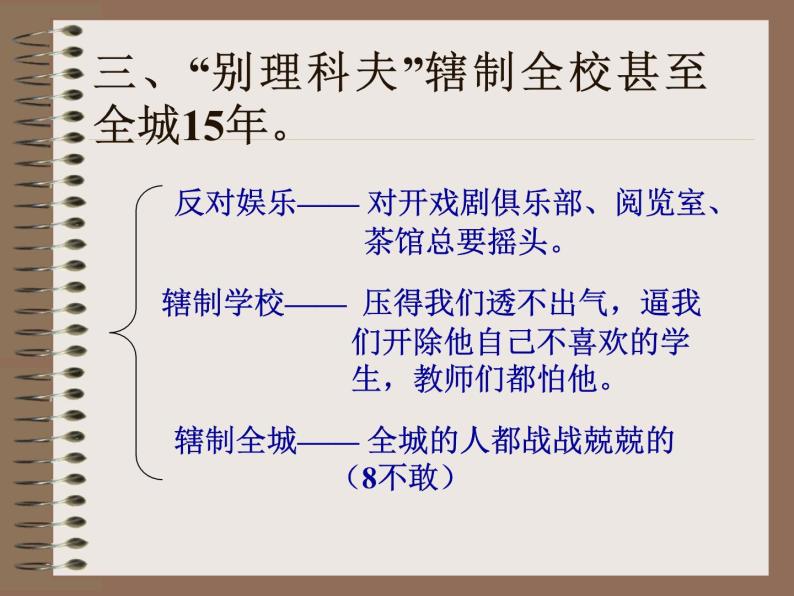 三、“别理科夫”辖制全校甚至全城15年。

反对娱乐—— 对开戏剧俱乐部、阅览室、茶馆总要摇头。

辖制学校—— 压得我们透不出气，逼我们开除他自己不喜欢的学生，教师们都怕他。

辖制全城—— 全城的人都战战兢兢的（8不敢）